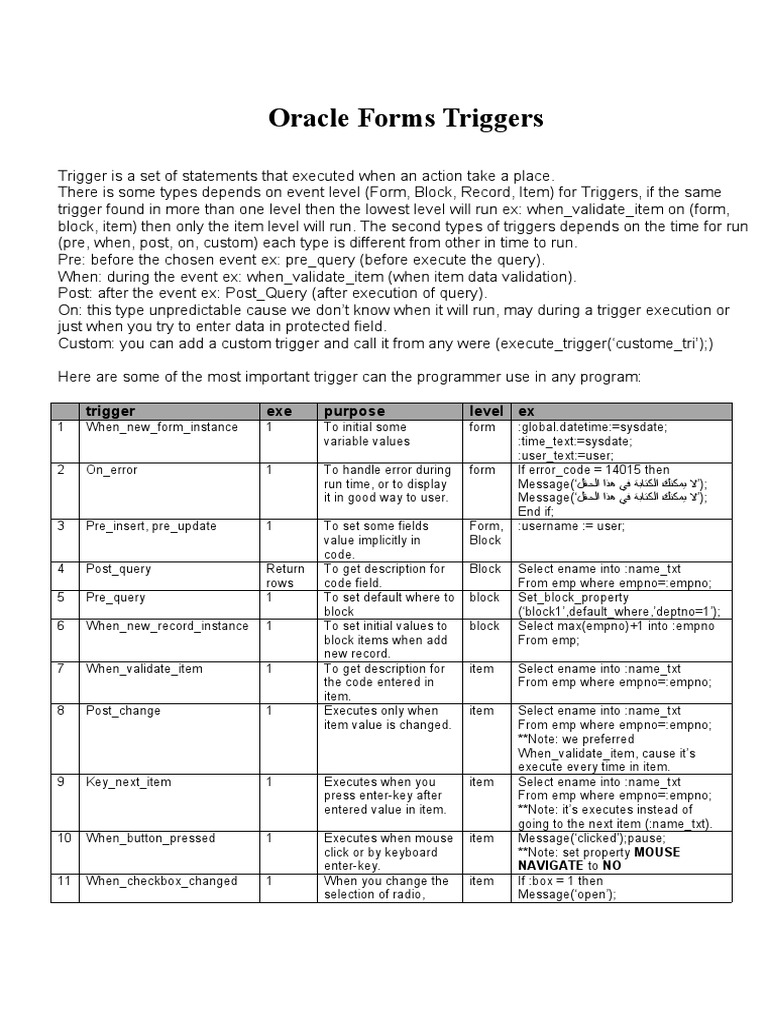 Oracle Forms Triggers

Trigger is a set of statements that executed when an action take a place.
There is some types depends on event level (Form, Block, Record, Item) for Triggers, if the same trigger found in more than one level then the lowest level will run ex: when_validate_item on (form, block, item) then only the item level will run. The second types of triggers depends on the time for run (pre, when, post, on, custom) each type is different from other in time to run.
Pre: before the chosen event ex: pre_query (before execute the query).
When: during the event ex: when_validate_item (when item data validation).
Post: after the event ex: Post_Query (after execution of query).
On: this type unpredictable cause we don't know when it will run, may during a trigger execution or just when you try to enter data in protected field.
Custom: you can add a custom trigger and call it from any were (execute_trigger('custome_tri');)

Here are some of the most important trigger can the programmer use in any program:

| | trigger | exe | purpose | level | ex |
|---|---|---|---|---|---|
| 1 | When_new_form_instance | 1 | To initial some variable values | form | :global.datetime:=sysdate; :time_text:=sysdate; :user_text:=user; |
| 2 | On_error | 1 | To handle error during run time, or to display it in good way to user. | form | If error_code = 14015 then Message('لا يمكنك الكتابة في هذا الحقل'); Message('لا يمكنك الكتابة في هذا الحقل'); End if; |
| 3 | Pre_insert, pre_update | 1 | To set some fields value implicitly in code. | Form, Block | :username := user; |
| 4 | Post_query | Return rows | To get description for code field. | Block | Select ename into :name_txt From emp where empno=:empno; |
| 5 | Pre_query | 1 | To set default where to block | block | Set_block_property ('block1',default_where,'deptno=1'); |
| 6 | When_new_record_instance | 1 | To set initial values to block items when add new record. | block | Select max(empno)+1 into :empno From emp; |
| 7 | When_validate_item | 1 | To get description for the code entered in item. | item | Select ename into :name_txt From emp where empno=:empno; |
| 8 | Post_change | 1 | Executes only when item value is changed. | item | Select ename into :name_txt From emp where empno=:empno; **Note: we preferred When_validate_item, cause it's execute every time in item. |
| 9 | Key_next_item | 1 | Executes when you press enter-key after entered value in item. | item | Select ename into :name_txt From emp where empno=:empno; **Note: it's executes instead of going to the next item (:name_txt). |
| 10 | When_button_pressed | 1 | Executes when mouse click or by keyboard enter-key. | item | Message('clicked');pause; **Note: set property MOUSE NAVIGATE to NO |
| 11 | When_checkbox_changed | 1 | When you change the selection of radio, | item | If :box = 1 then Message('open'); |